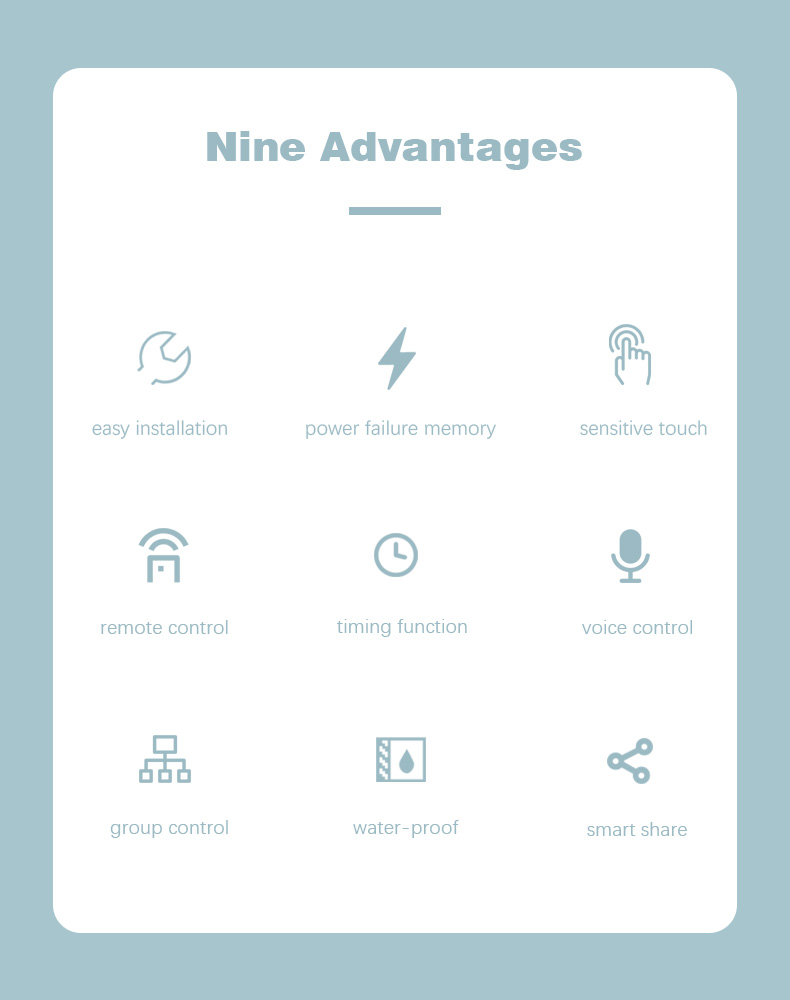 Nine Advantages

easy installation

power failure memory

sensitive touch

remote control

timing function

voice control

group control

water-proof

smart share